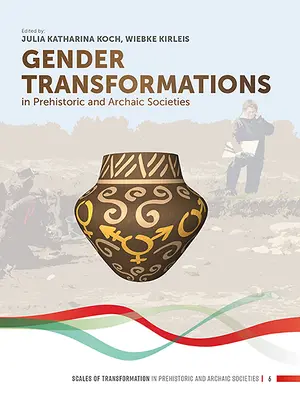 Edited by:
JULIA KATHARINA KOCH, WIEBKE KIRLEIS

GENDER TRANSFORMATIONS
in Prehistoric and Archaic Societies

SCALES OF TRANSFORMATION IN PREHISTORIC AND ARCHAIC SOCIETIES | 6